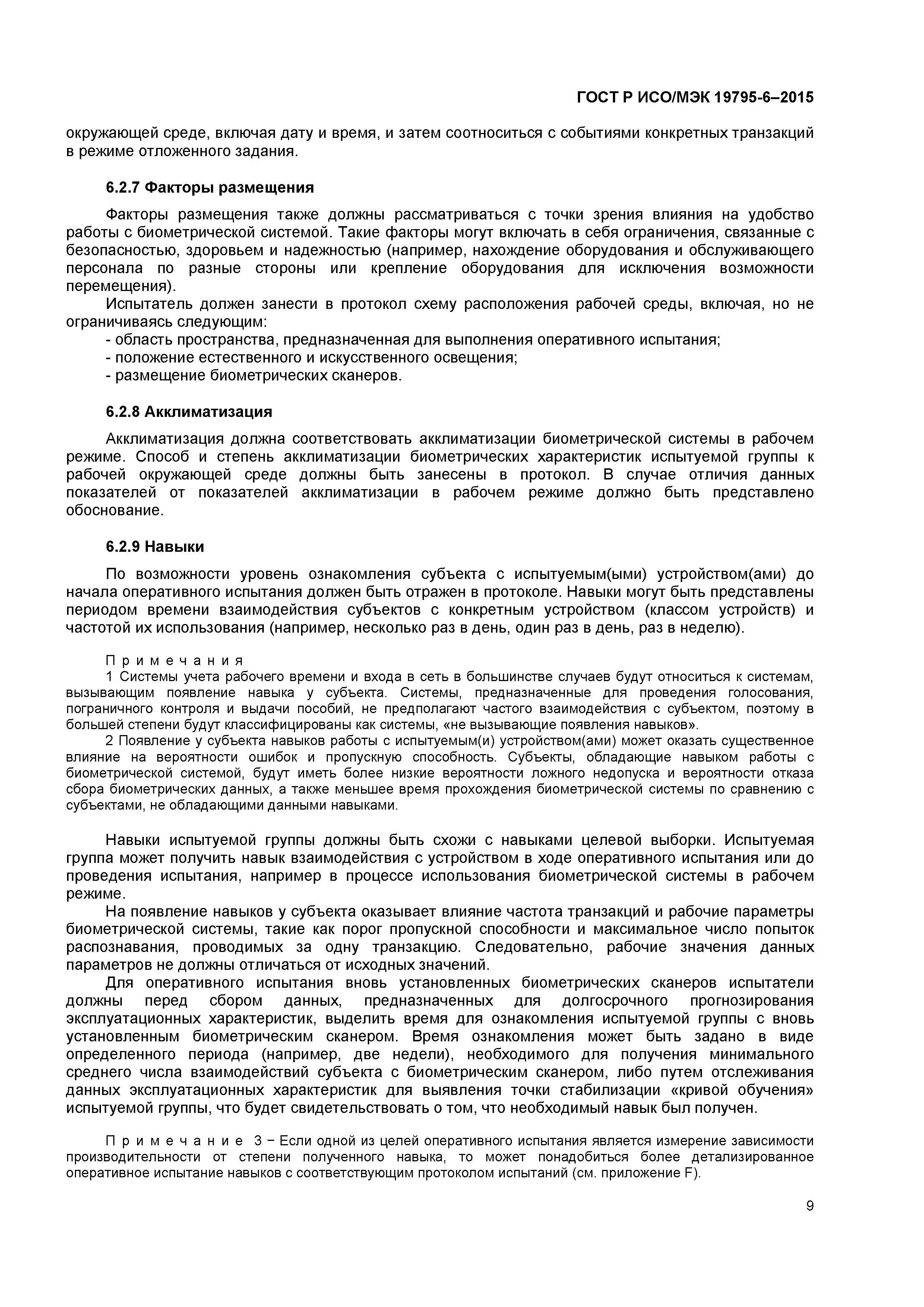 ГОСТ Р ИСО/МЭК 19795-6–2015

окружающей среде, включая дату и время, и затем соотноситься с событиями конкретных транзакций в режиме отложенного задания.

6.2.7 Факторы размещения

Факторы размещения также должны рассматриваться с точки зрения влияния на удобство работы с биометрической системой. Такие факторы могут включать в себя ограничения, связанные с безопасностью, здоровьем и надежностью (например, нахождение оборудования и обслуживающего персонала по разные стороны или крепление оборудования для исключения возможности перемещения).

Испытатель должен занести в протокол схему расположения рабочей среды, включая, но не ограничиваясь следующим:
- область пространства, предназначенная для выполнения оперативного испытания;
- положение естественного и искусственного освещения;
- размещение биометрических сканеров.

6.2.8 Акклиматизация

Акклиматизация должна соответствовать акклиматизации биометрической системы в рабочем режиме. Способ и степень акклиматизации биометрических характеристик испытуемой группы к рабочей окружающей среде должны быть занесены в протокол. В случае отличия данных показателей от показателей акклиматизации в рабочем режиме должно быть представлено обоснование.

6.2.9 Навыки

По возможности уровень ознакомления субъекта с испытуемым(ыми) устройством(ами) до начала оперативного испытания должен быть отражен в протоколе. Навыки могут быть представлены периодом времени взаимодействия субъектов с конкретным устройством (классом устройств) и частотой их использования (например, несколько раз в день, один раз в день, раз в неделю).

Примечания
1 Системы учета рабочего времени и входа в сеть в большинстве случаев будут относиться к системам, вызывающим появление навыка у субъекта. Системы, предназначенные для проведения голосования, пограничного контроля и выдачи пособий, не предполагают частого взаимодействия с субъектом, поэтому в большей степени будут классифицированы как системы, «не вызывающие появления навыков».
2 Появление у субъекта навыков работы с испытуемым(и) устройством(ами) может оказать существенное влияние на вероятности ошибок и пропускную способность. Субъекты, обладающие навыком работы с биометрической системой, будут иметь более низкие вероятности ложного недопуска и вероятности отказа сбора биометрических данных, а также меньшее время прохождения биометрической системы по сравнению с субъектами, не обладающими данными навыками.

Навыки испытуемой группы должны быть схожи с навыками целевой выборки. Испытуемая группа может получить навык взаимодействия с устройством в ходе оперативного испытания или до проведения испытания, например в процессе использования биометрической системы в рабочем режиме.

На появление навыков у субъекта оказывает влияние частота транзакций и рабочие параметры биометрической системы, такие как порог пропускной способности и максимальное число попыток распознавания, проводимых за одну транзакцию. Следовательно, рабочие значения данных параметров не должны отличаться от исходных значений.

Для оперативного испытания вновь установленных биометрических сканеров испытатели должны перед сбором данных, предназначенных для долгосрочного прогнозирования эксплуатационных характеристик, выделить время для ознакомления испытуемой группы с вновь установленным биометрическим сканером. Время ознакомления может быть задано в виде определенного периода (например, две недели), необходимого для получения минимального среднего числа взаимодействий субъекта с биометрическим сканером, либо путем отслеживания данных эксплуатационных характеристик для выявления точки стабилизации «кривой обучения» испытуемой группы, что будет свидетельствовать о том, что необходимый навык был получен.

Примечание 3 − Если одной из целей оперативного испытания является измерение зависимости производительности от степени полученного навыка, то может понадобиться более детализированное оперативное испытание навыков с соответствующим протоколом испытаний (см. приложение F).

9